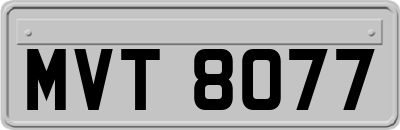 MVT 8077